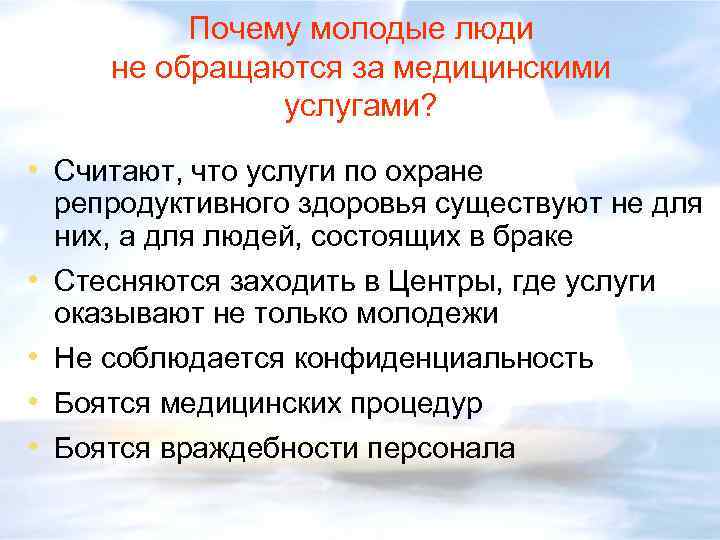 Почему молодые люди не обращаются за медицинскими услугами?

• Считают, что услуги по охране репродуктивного здоровья существуют не для них, а для людей, состоящих в браке
• Стесняются заходить в Центры, где услуги оказывают не только молодежи
• Не соблюдается конфиденциальность
• Боятся медицинских процедур
• Боятся враждебности персонала